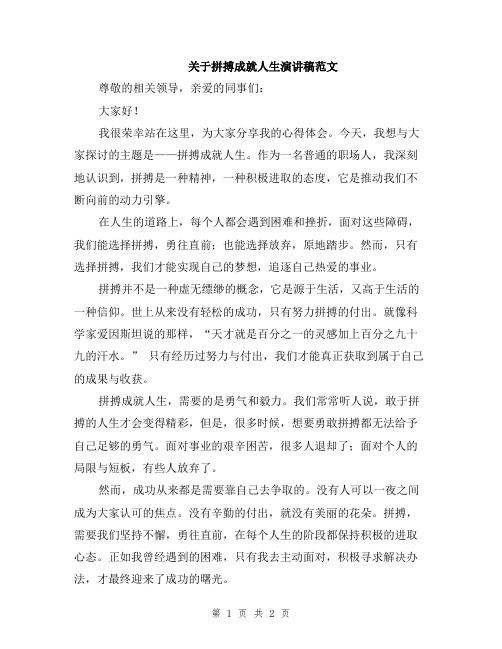 关于拼搏成就人生演讲稿范文

尊敬的相关领导，亲爱的同事们：

大家好！

我很荣幸站在这里，为大家分享我的心得体会。今天，我想与大家探讨的主题是——拼搏成就人生。作为一名普通的职场人，我深刻地认识到，拼搏是一种精神，一种积极进取的态度，它是推动我们不断向前的动力引擎。

在人生的道路上，每个人都会遇到困难和挫折，面对这些障碍，我们能选择拼搏，勇往直前；也能选择放弃，原地踏步。然而，只有选择拼搏，我们才能实现自己的梦想，追逐自己热爱的事业。

拼搏并不是一种虚无缥缈的概念，它是源于生活，又高于生活的一种信仰。世上从来没有轻松的成功，只有努力拼搏的付出。就像科学家爱因斯坦说的那样，“天才就是百分之一的灵感加上百分之九十九的汗水。” 只有经历过努力与付出，我们才能真正获取到属于自己的成果与收获。

拼搏成就人生，需要的是勇气和毅力。我们常常听人说，敢于拼搏的人生才会变得精彩，但是，很多时候，想要勇敢拼搏都无法给予自己足够的勇气。面对事业的艰辛困苦，很多人退却了；面对个人的局限与短板，有些人放弃了。

然而，成功从来都是需要靠自己去争取的。没有人可以一夜之间成为大家认可的焦点。没有辛勤的付出，就没有美丽的花朵。拼搏，需要我们坚持不懈，勇往直前，在每个人生的阶段都保持积极的进取心态。正如我曾经遇到的困难，只有我去主动面对，积极寻求解决办法，才最终迎来了成功的曙光。

第 1 页 共 2 页